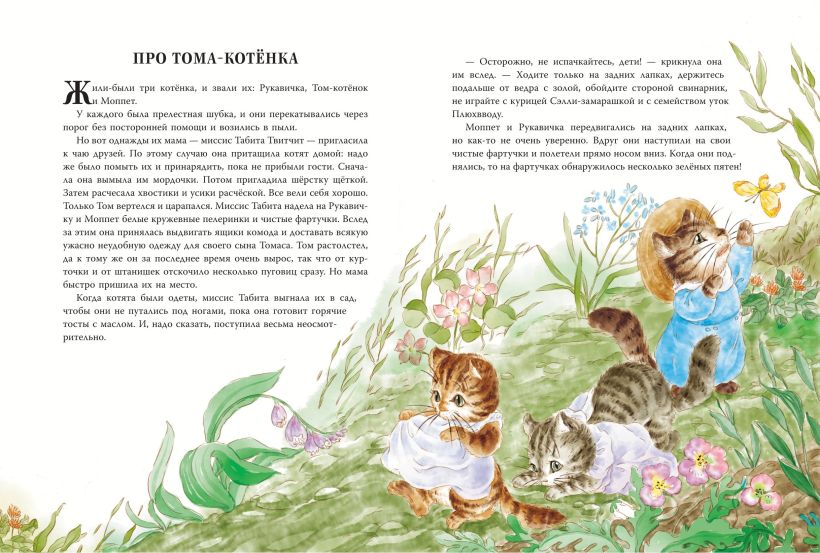 ПРО ТОМА-КОТЁНКА

Жили-были три котёнка, и звали их: Рукавичка, Том-котёнок и Моппет.

У каждого была прелестная шубка, и они перекатывались через порог без посторонней помощи и возились в пыли.

Но вот однажды их мама — миссис Табита Твитчит — пригласила к чаю друзей. По этому случаю она притащила котят домой: надо же было помыть их и принарядить, пока не прибыли гости. Сначала она вымыла им мордочки. Потом пригладила шёрстку щёткой. Затем расчесала хвостики и усики расчёской. Все вели себя хорошо. Только Том вертелся и царапался. Миссис Табита надела на Рукавичку и Моппет белые кружевные пелеринки и чистые фартучки. Вслед за этим она принялась выдвигать ящики комода и доставать всякую ужасно неудобную одежду для своего сына Томаса. Том растолстел, да к тому же он за последнее время очень вырос, так что от курточки и от штанишек отскочило несколько пуговиц сразу. Но мама быстро пришила их на место.

Когда котята были одеты, миссис Табита выгнала их в сад, чтобы они не путались под ногами, пока она готовит горячие тосты с маслом. И, надо сказать, поступила весьма неосмотрительно.

— Осторожно, не испачкайтесь, дети! — крикнула она им вслед. — Ходите только на задних лапках, держитесь подальше от ведра с золой, обойдите стороной свинарник, не играйте с курицей Сэлли-замарашкой и с семейством уток Плюхвводу.

Моппет и Рукавичка передвигались на задних лапках, но как-то не очень уверенно. Вдруг они наступили на свои чистые фартучки и полетели прямо носом вниз. Когда они поднялись, то на фартучках обнаружилось несколько зелёных пятен!